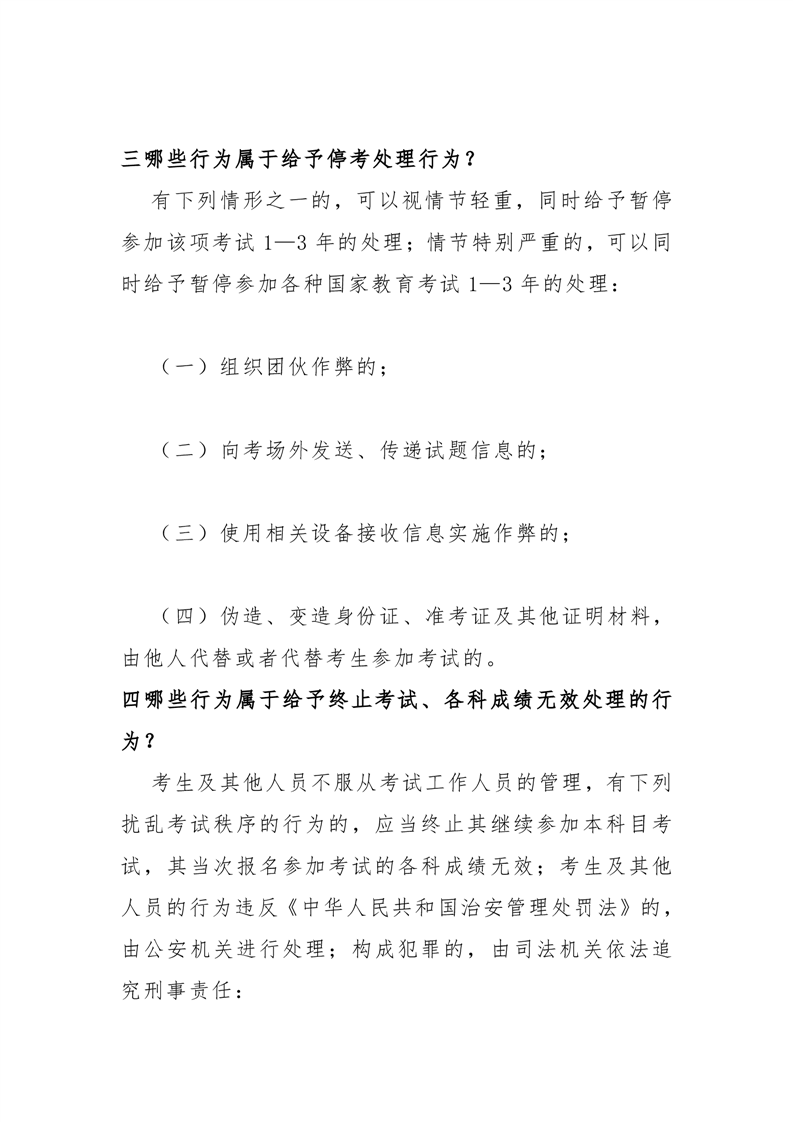 三哪些行为属于给予停考处理行为？

有下列情形之一的，可以视情节轻重，同时给予暂停参加该项考试 1—3 年的处理；情节特别严重的，可以同时给予暂停参加各种国家教育考试 1—3 年的处理：

（一）组织团伙作弊的；

（二）向考场外发送、传递试题信息的；

（三）使用相关设备接收信息实施作弊的；

（四）伪造、变造身份证、准考证及其他证明材料，由他人代替或者代替考生参加考试的。

四哪些行为属于给予终止考试、各科成绩无效处理的行为？

考生及其他人员不服从考试工作人员的管理，有下列扰乱考试秩序的行为的，应当终止其继续参加本科目考试，其当次报名参加考试的各科成绩无效；考生及其他人员的行为违反《中华人民共和国治安管理处罚法》的，由公安机关进行处理；构成犯罪的，由司法机关依法追究刑事责任：